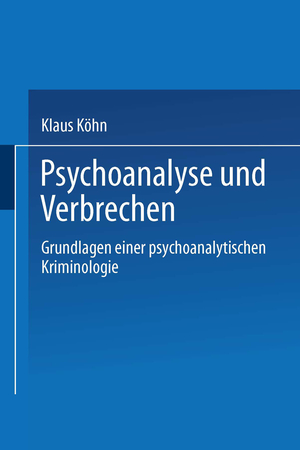 Klaus Köhn

Psychoanalyse und Verbrechen

Grundlagen einer psychoanalytischen Kriminologie